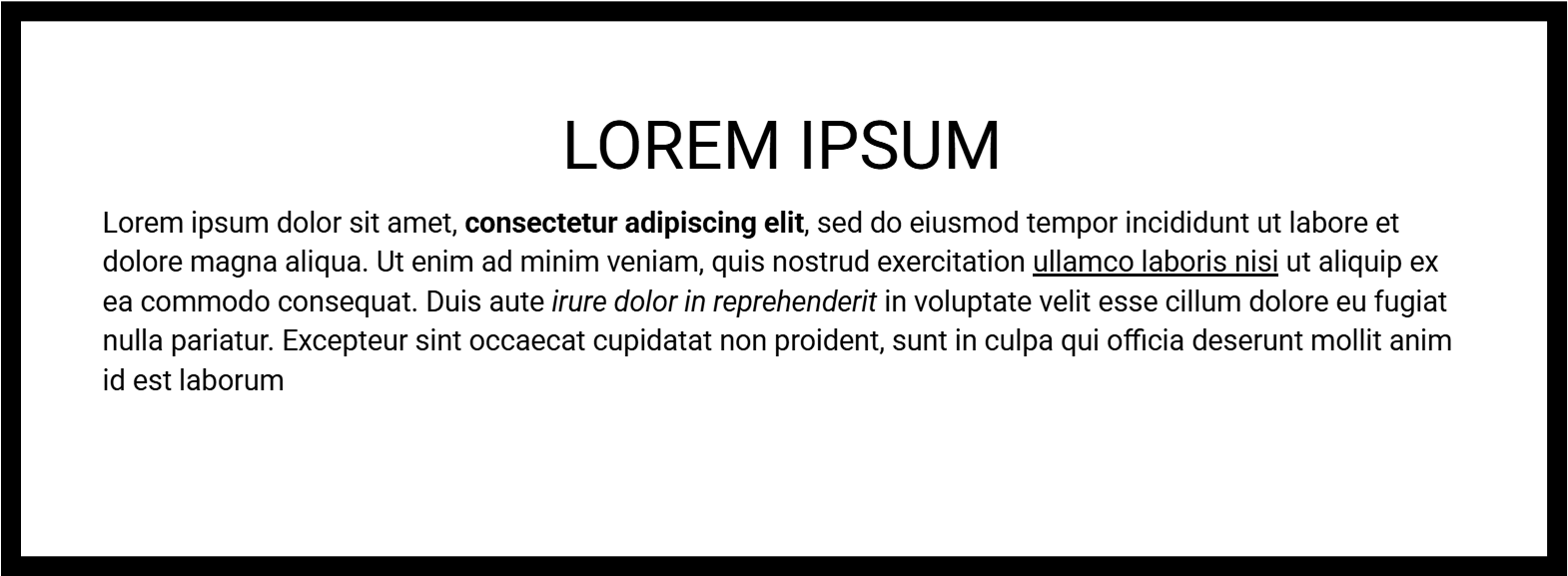 LOREM IPSUM

Lorem ipsum dolor sit amet, consectetur adipiscing elit, sed do eiusmod tempor incididunt ut labore et dolore magna aliqua. Ut enim ad minim veniam, quis nostrud exercitation ullamco laboris nisi ut aliquip ex ea commodo consequat. Duis aute irure dolor in reprehenderit in voluptate velit esse cillum dolore eu fugiat nulla pariatur. Excepteur sint occaecat cupidatat non proident, sunt in culpa qui officia deserunt mollit anim id est laborum